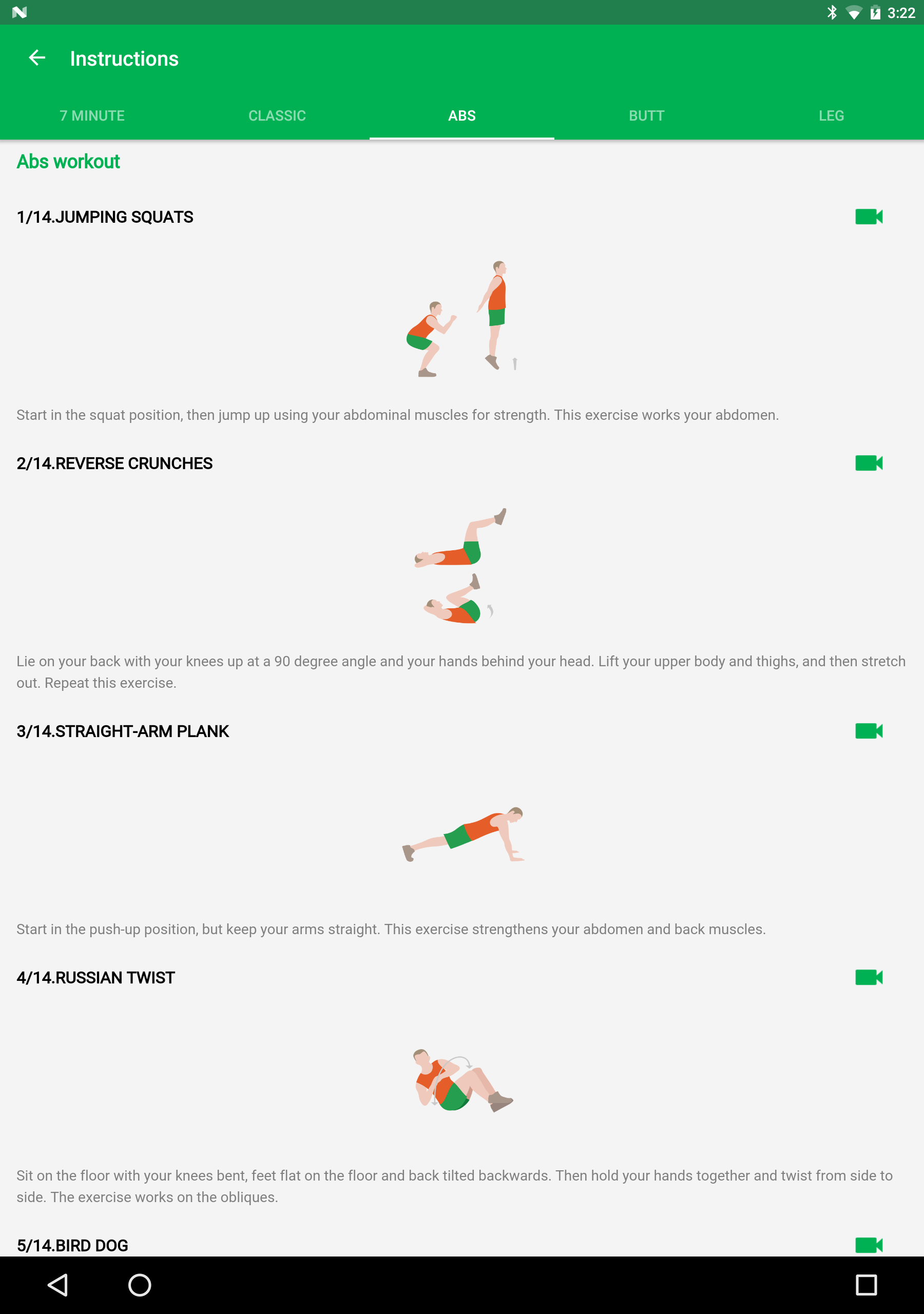 3:22

Instructions

7 MINUTE CLASSIC ABS BUTT LEG

Abs workout

1/14.JUMPING SQUATS

Start in the squat position, then jump up using your abdominal muscles for strength. This exercise works your abdomen.

2/14.REVERSE CRUNCHES

Lie on your back with your knees up at a 90 degree angle and your hands behind your head. Lift your upper body and thighs, and then stretch out. Repeat this exercise.

3/14.STRAIGHT-ARM PLANK

Start in the push-up position, but keep your arms straight. This exercise strengthens your abdomen and back muscles.

4/14.RUSSIAN TWIST

Sit on the floor with your knees bent, feet flat on the floor and back tilted backwards. Then hold your hands together and twist from side to side. The exercise works on the obliques.

5/14.BIRD DOG